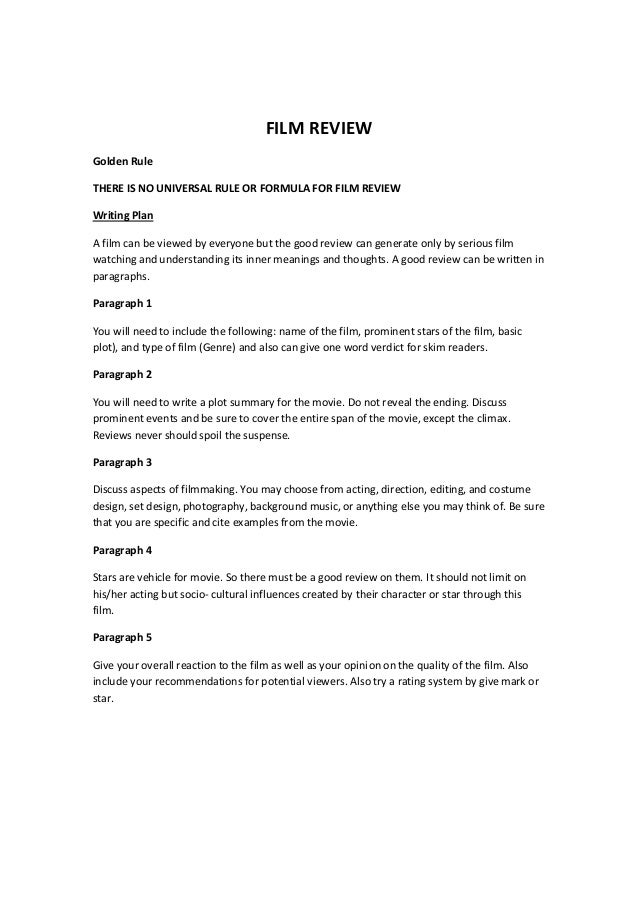 FILM REVIEW

Golden Rule

THERE IS NO UNIVERSAL RULE OR FORMULA FOR FILM REVIEW

Writing Plan

A film can be viewed by everyone but the good review can generate only by serious film watching and understanding its inner meanings and thoughts. A good review can be written in paragraphs.

Paragraph 1

You will need to include the following: name of the film, prominent stars of the film, basic plot), and type of film (Genre) and also can give one word verdict for skim readers.

Paragraph 2

You will need to write a plot summary for the movie. Do not reveal the ending. Discuss prominent events and be sure to cover the entire span of the movie, except the climax. Reviews never should spoil the suspense.

Paragraph 3

Discuss aspects of filmmaking. You may choose from acting, direction, editing, and costume design, set design, photography, background music, or anything else you may think of. Be sure that you are specific and cite examples from the movie.

Paragraph 4

Stars are vehicle for movie. So there must be a good review on them. It should not limit on his/her acting but socio- cultural influences created by their character or star through this film.

Paragraph 5

Give your overall reaction to the film as well as your opinion on the quality of the film. Also include your recommendations for potential viewers. Also try a rating system by give mark or star.